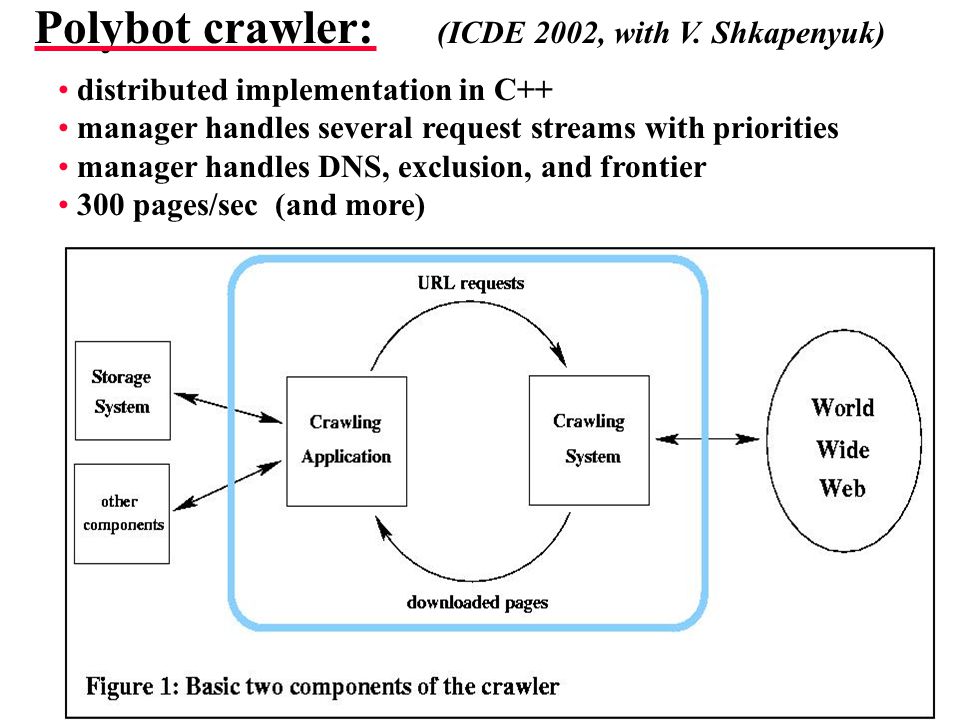 Polybot crawler: (ICDE 2002, with V. Shkapenyuk)

• distributed implementation in C++
• manager handles several request streams with priorities
• manager handles DNS, exclusion, and frontier
• 300 pages/sec (and more)

URL requests

Storage System

other components

Crawling Application

Crawling System

World Wide Web

downloaded pages

Figure 1: Basic two components of the crawler